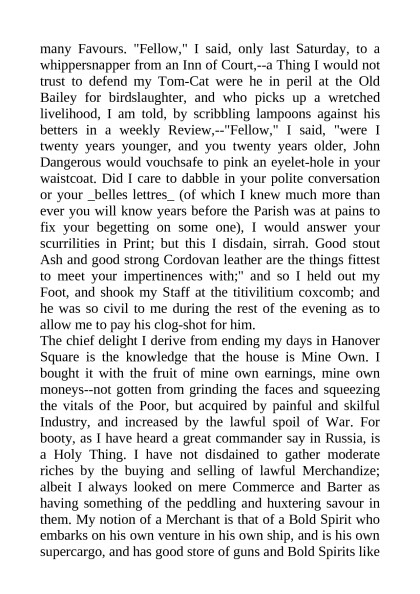 many Favours. "Fellow," I said, only last Saturday, to a whippersnapper from an Inn of Court,--a Thing I would not trust to defend my Tom-Cat were he in peril at the Old Bailey for birdslaughter, and who picks up a wretched livelihood, I am told, by scribbling lampoons against his betters in a weekly Review,--"Fellow," I said, "were I twenty years younger, and you twenty years older, John Dangerous would vouchsafe to pink an eyelet-hole in your waistcoat. Did I care to dabble in your polite conversation or your _belles lettres_ (of which I knew much more than ever you will know years before the Parish was at pains to fix your begetting on some one), I would answer your scurrilities in Print; but this I disdain, sirrah. Good stout Ash and good strong Cordovan leather are the things fittest to meet your impertinences with;" and so I held out my Foot, and shook my Staff at the titivilitium coxcomb; and he was so civil to me during the rest of the evening as to allow me to pay his clog-shot for him.
The chief delight I derive from ending my days in Hanover Square is the knowledge that the house is Mine Own. I bought it with the fruit of mine own earnings, mine own moneys--not gotten from grinding the faces and squeezing the vitals of the Poor, but acquired by painful and skilful Industry, and increased by the lawful spoil of War. For booty, as I have heard a great commander say in Russia, is a Holy Thing. I have not disdained to gather moderate riches by the buying and selling of lawful Merchandize; albeit I always looked on mere Commerce and Barter as having something of the peddling and huxtering savour in them. My notion of a Merchant is that of a Bold Spirit who embarks on his own venture in his own ship, and is his own supercargo, and has good store of guns and Bold Spirits like